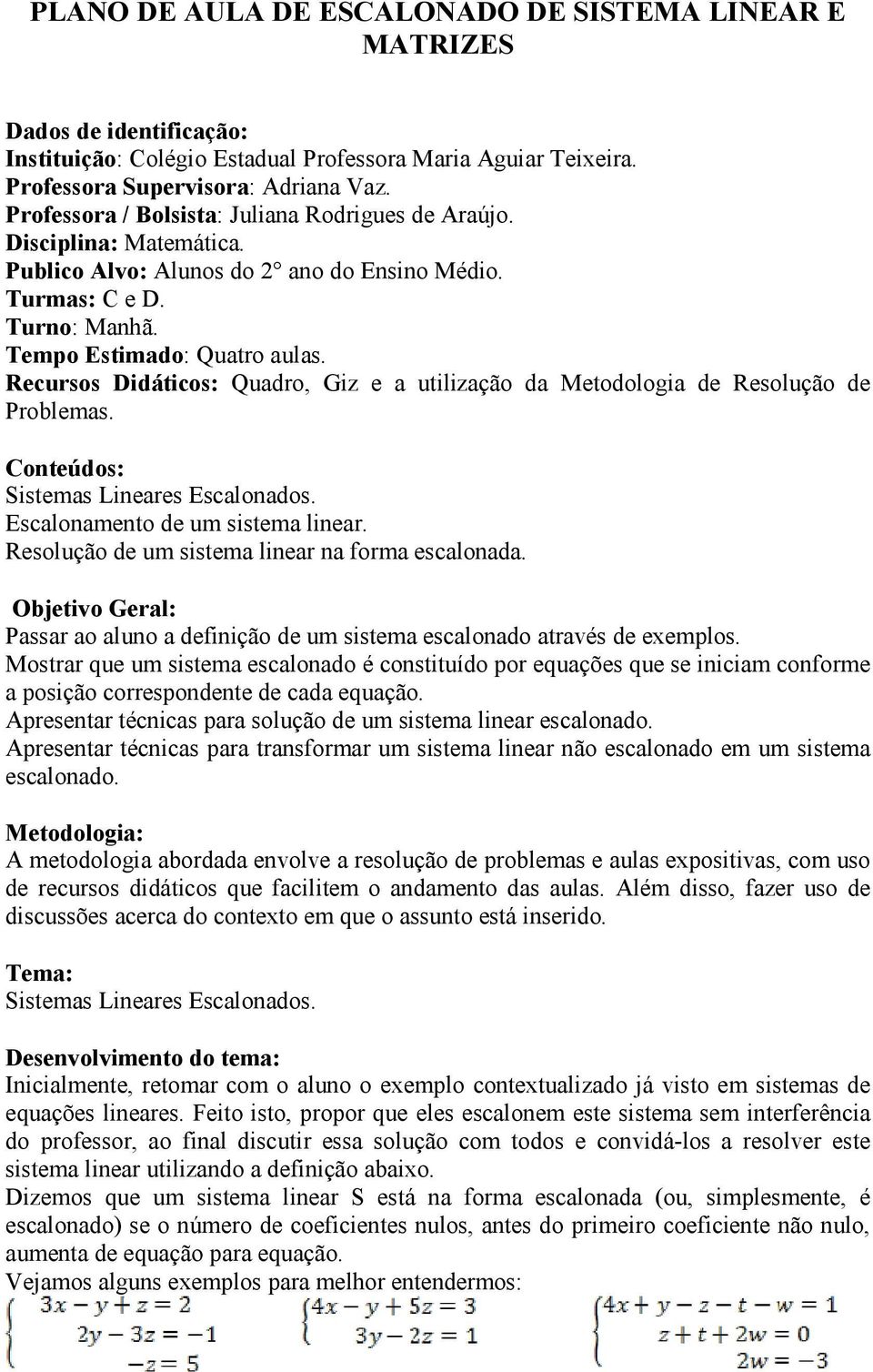 PLANO DE AULA DE ESCALONADO DE SISTEMA LINEAR E MATRIZES

Dados de identificação:
Instituição: Colégio Estadual Professora Maria Aguiar Teixeira.
Professora Supervisora: Adriana Vaz.
Professora / Bolsista: Juliana Rodrigues de Araújo.
Disciplina: Matemática.
Publico Alvo: Alunos do 2° ano do Ensino Médio.
Turmas: C e D.
Turno: Manhã.
Tempo Estimado: Quatro aulas.
Recursos Didáticos: Quadro, Giz e a utilização da Metodologia de Resolução de Problemas.

Conteúdos:
Sistemas Lineares Escalonados.
Escalonamento de um sistema linear.
Resolução de um sistema linear na forma escalonada.

Objetivo Geral:
Passar ao aluno a definição de um sistema escalonado através de exemplos.
Mostrar que um sistema escalonado é constituído por equações que se iniciam conforme a posição correspondente de cada equação.
Apresentar técnicas para solução de um sistema linear escalonado.
Apresentar técnicas para transformar um sistema linear não escalonado em um sistema escalonado.

Metodologia:
A metodologia abordada envolve a resolução de problemas e aulas expositivas, com uso de recursos didáticos que facilitem o andamento das aulas. Além disso, fazer uso de discussões acerca do contexto em que o assunto está inserido.

Tema:
Sistemas Lineares Escalonados.

Desenvolvimento do tema:
Inicialmente, retomar com o aluno o exemplo contextualizado já visto em sistemas de equações lineares. Feito isto, propor que eles escalonem este sistema sem interferência do professor, ao final discutir essa solução com todos e convidá-los a resolver este sistema linear utilizando a definição abaixo.
Dizemos que um sistema linear S está na forma escalonada (ou, simplesmente, é escalonado) se o número de coeficientes nulos, antes do primeiro coeficiente não nulo, aumenta de equação para equação.
Vejamos alguns exemplos para melhor entendermos:

$\begin{cases} 3x - y + z = 2 \\ 2y - 3z = -1 \\ -z = 5 \end{cases}$ $\begin{cases} 4x - y + 5z = 3 \\ 3y - 2z = 1 \end{cases}$ $\begin{cases} 4x + y - z - t - w = 1 \\ z + t + 2w = 0 \\ 2w = -3 \end{cases}$